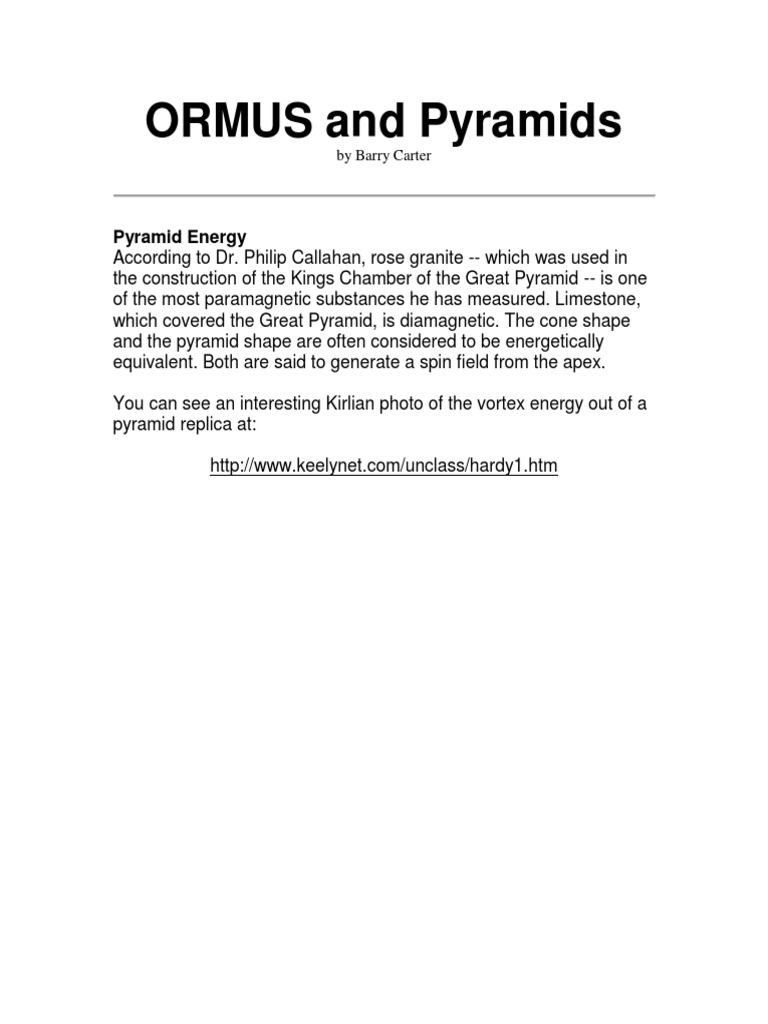 ORMUS and Pyramids

by Barry Carter

Pyramid Energy
According to Dr. Philip Callahan, rose granite -- which was used in the construction of the Kings Chamber of the Great Pyramid -- is one of the most paramagnetic substances he has measured. Limestone, which covered the Great Pyramid, is diamagnetic. The cone shape and the pyramid shape are often considered to be energetically equivalent. Both are said to generate a spin field from the apex.

You can see an interesting Kirlian photo of the vortex energy out of a pyramid replica at:

http://www.keelynet.com/unclass/hardy1.htm